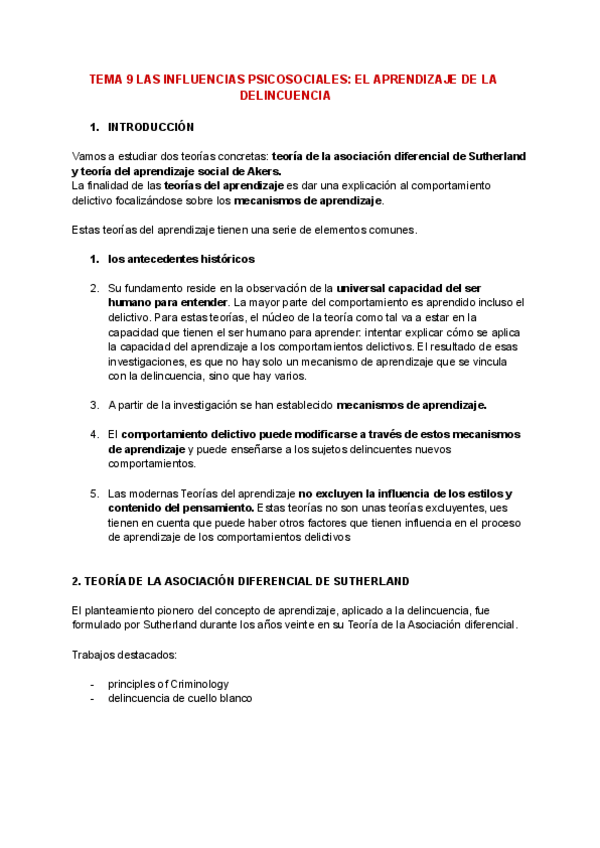 TEMA 9 LAS INFLUENCIAS PSICOSOCIALES: EL APRENDIZAJE DE LA DELINCUENCIA

1. INTRODUCCIÓN

Vamos a estudiar dos teorías concretas: teoría de la asociación diferencial de Sutherland y teoría del aprendizaje social de Akers.
La finalidad de las teorías del aprendizaje es dar una explicación al comportamiento delictivo focalizándose sobre los mecanismos de aprendizaje.

Estas teorías del aprendizaje tienen una serie de elementos comunes.

1. los antecedentes históricos

2. Su fundamento reside en la observación de la universal capacidad del ser humano para entender. La mayor parte del comportamiento es aprendido incluso el delictivo. Para estas teorías, el núcleo de la teoría como tal va a estar en la capacidad que tienen el ser humano para aprender: intentar explicar cómo se aplica la capacidad del aprendizaje a los comportamientos delictivos. El resultado de esas investigaciones, es que no hay solo un mecanismo de aprendizaje que se vincula con la delincuencia, sino que hay varios.

3. A partir de la investigación se han establecido mecanismos de aprendizaje.

4. El comportamiento delictivo puede modificarse a través de estos mecanismos de aprendizaje y puede enseñarse a los sujetos delincuentes nuevos comportamientos.

5. Las modernas Teorías del aprendizaje no excluyen la influencia de los estilos y contenido del pensamiento. Estas teorías no son unas teorías excluyentes, ues tienen en cuenta que puede haber otros factores que tienen influencia en el proceso de aprendizaje de los comportamientos delictivos

2. TEORÍA DE LA ASOCIACIÓN DIFERENCIAL DE SUTHERLAND

El planteamiento pionero del concepto de aprendizaje, aplicado a la delincuencia, fue formulado por Sutherland durante los años veinte en su Teoría de la Asociación diferencial.

Trabajos destacados:

- principles of Criminology
- delincuencia de cuello blanco